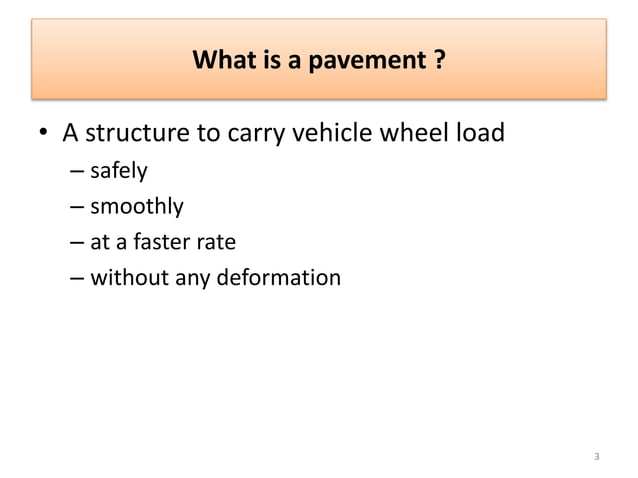 What is a pavement ?

• A structure to carry vehicle wheel load
– safely
– smoothly
– at a faster rate
– without any deformation

3